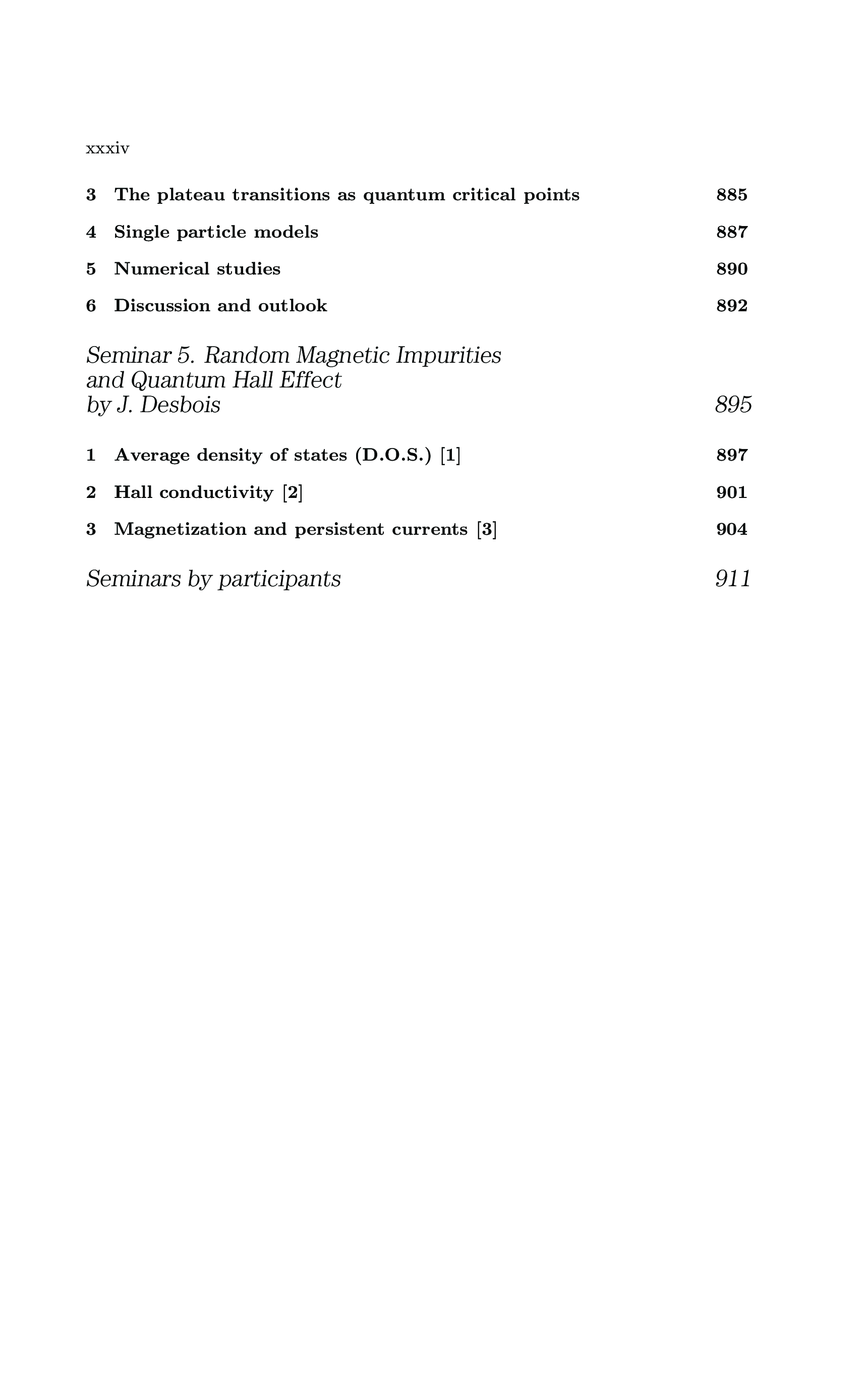 xxxiv

3 The plateau transitions as quantum critical points 885

4 Single particle models 887

5 Numerical studies 890

6 Discussion and outlook 892

Seminar 5. Random Magnetic Impurities and Quantum Hall Effect by J. Desbois 895

1 Average density of states (D.O.S.) [1] 897

2 Hall conductivity [2] 901

3 Magnetization and persistent currents [3] 904

Seminars by participants 911